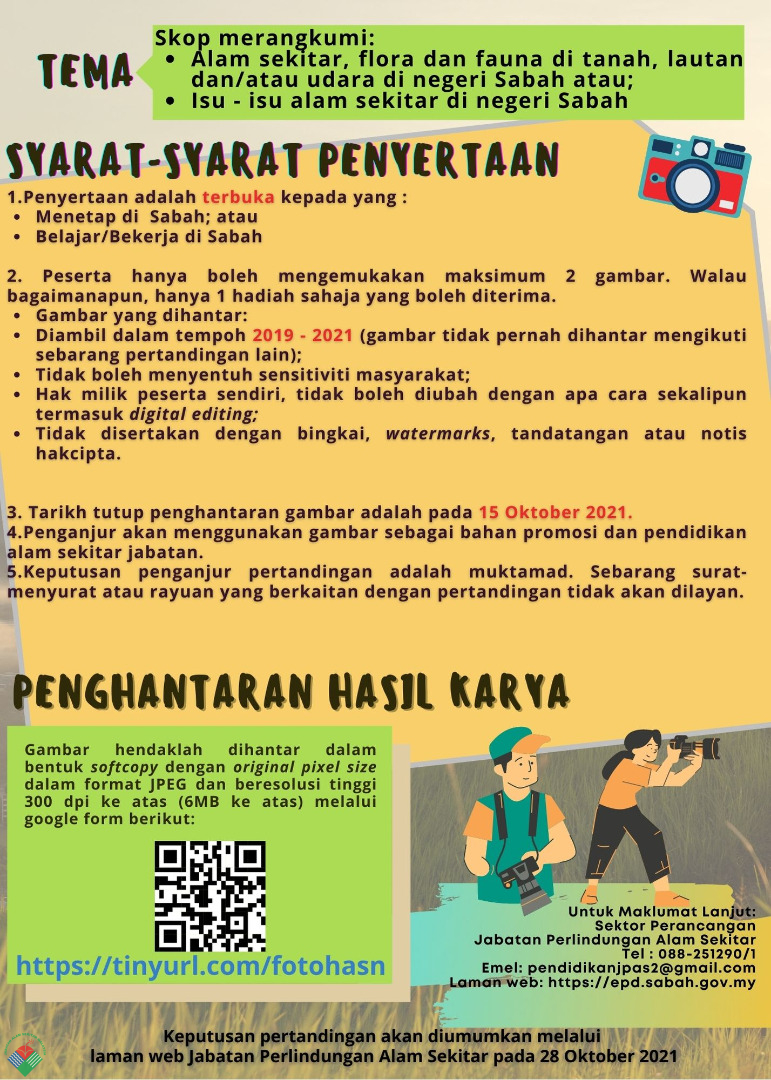 TEMA

Skop merangkumi:
- Alam sekitar, flora dan fauna di tanah, lautan dan/atau udara di negeri Sabah atau;
- Isu - isu alam sekitar di negeri Sabah

SYARAT-SYARAT PENYERTAAN

1.Penyertaan adalah terbuka kepada yang :
- Menetap di Sabah; atau
- Belajar/Bekerja di Sabah

2. Peserta hanya boleh mengemukakan maksimum 2 gambar. Walau bagaimanapun, hanya 1 hadiah sahaja yang boleh diterima.
- Gambar yang dihantar:
- Diambil dalam tempoh 2019 - 2021 (gambar tidak pernah dihantar mengikuti sebarang pertandingan lain);
- Tidak boleh menyentuh sensitiviti masyarakat;
- Hak milik peserta sendiri, tidak boleh diubah dengan apa cara sekalipun termasuk digital editing;
- Tidak disertakan dengan bingkai, watermarks, tandatangan atau notis hakcipta.

3. Tarikh tutup penghantaran gambar adalah pada 15 Oktober 2021.
4.Penganjur akan menggunakan gambar sebagai bahan promosi dan pendidikan alam sekitar jabatan.
5.Keputusan penganjur pertandingan adalah muktamad. Sebarang surat-menyurat atau rayuan yang berkaitan dengan pertandingan tidak akan dilayan.

PENGHANTARAN HASIL KARYA

Gambar hendaklah dihantar dalam bentuk softcopy dengan original pixel size dalam format JPEG dan beresolusi tinggi 300 dpi ke atas (6MB ke atas) melalui google form berikut:

https://tinyurl.com/fotohasn

Untuk Maklumat Lanjut:
Sektor Perancangan
Jabatan Perlindungan Alam Sekitar
Tel : 088-251290/1
Emel: pendidikanjpas2@gmail.com
Laman web: https://epd.sabah.gov.my

Keputusan pertandingan akan diumumkan melalui laman web Jabatan Perlindungan Alam Sekitar pada 28 Oktober 2021